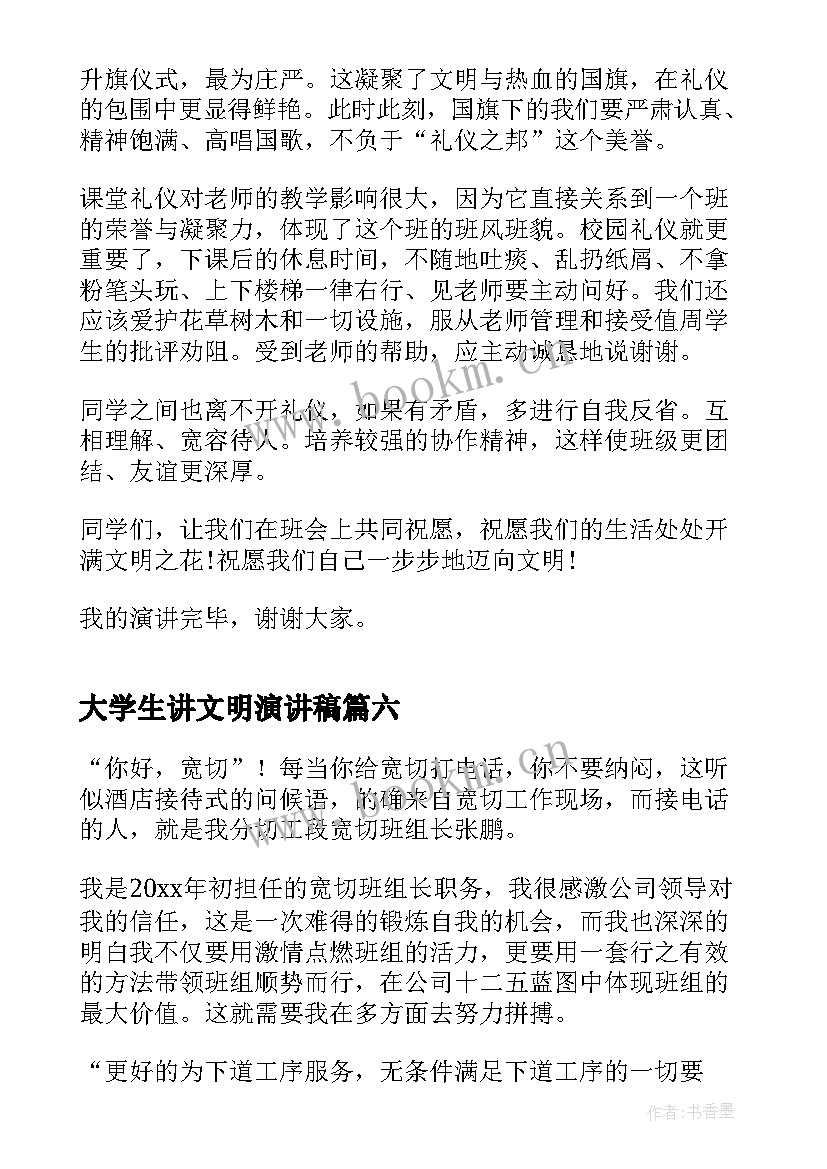 升旗仪式，最为庄严。这凝聚了文明与热血的国旗，在礼仪的包围中更显得鲜艳。此时此刻，国旗下的我们要严肃认真、精神饱满、高唱国歌，不负于“礼仪之邦”这个美誉。

课堂礼仪对老师的教学影响很大，因为它直接关系到一个班的荣誉与凝聚力，体现了这个班的班风班貌。校园礼仪就更重要了，下课后的休息时间，不随地吐痰、乱扔纸屑、不拿粉笔头玩、上下楼梯一律右行、见老师要主动问好。我们还应该爱护花草树木和一切设施，服从老师管理和接受值周学生的批评劝阻。受到老师的帮助，应主动诚恳地说谢谢。

同学之间也离不开礼仪，如果有矛盾，多进行自我反省。互相理解、宽容待人。培养较强的协作精神，这样使班级更团结、友谊更深厚。

同学们，让我们在班会上共同祝愿，祝愿我们的生活处处开满文明之花！祝愿我们自己一步步地迈向文明！

我的演讲完毕，谢谢大家。

大学生讲文明演讲稿篇六

“你好，宽切”！每当你给宽切打电话，你不要纳闷，这听似酒店接待式的问候语，的确来自宽切工作现场，而接电话的人，就是我分切工段宽切班组长张鹏。

我是20xx年初担任的宽切班组长职务，我很感激公司领导对我的信任，这是一次难得的锻炼自我的机会，而我也深深的明白我不仅要用激情点燃班组的活力，更要用一套行之有效的方法带领班组顺势而行，在公司十二五蓝图中体现班组的最大价值。这就需要我在多方面去努力拼搏。

“更好的为下道工序服务，无条件满足下道工序的一切要

www.bookm.cn

作者：书香墨